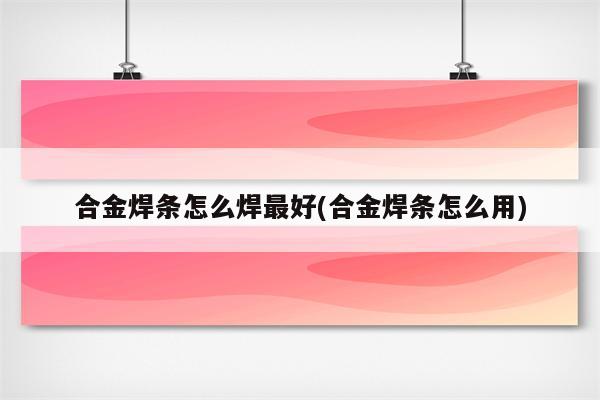 合金焊条怎么焊最好(合金焊条怎么用)